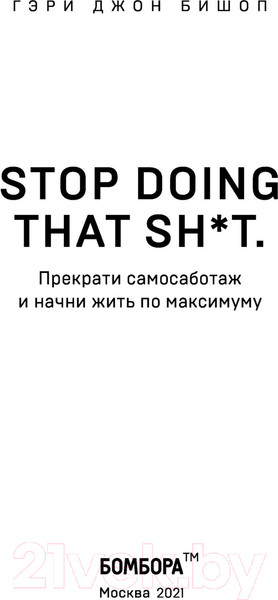 ГЭРИ ДЖОН БИШОП

STOP DOING THAT SH*T.

Прекрати самосаботаж и начни жить по максимуму

21vek.by

БОМБОРА™
Москва 2021